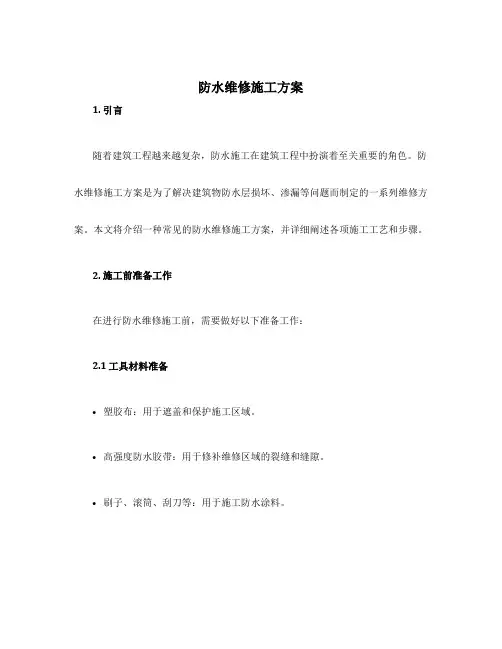 防水维修施工方案

1. 引言

随着建筑工程越来越复杂，防水施工在建筑工程中扮演着至关重要的角色。防水维修施工方案是为了解决建筑物防水层损坏、渗漏等问题而制定的一系列维修方案。本文将介绍一种常见的防水维修施工方案，并详细阐述各项施工工艺和步骤。

2. 施工前准备工作

在进行防水维修施工前，需要做好以下准备工作：

2.1 工具材料准备

• 塑胶布：用于遮盖和保护施工区域。

• 高强度防水胶带：用于修补维修区域的裂缝和缝隙。

• 刷子、滚筒、刮刀等：用于施工防水涂料。